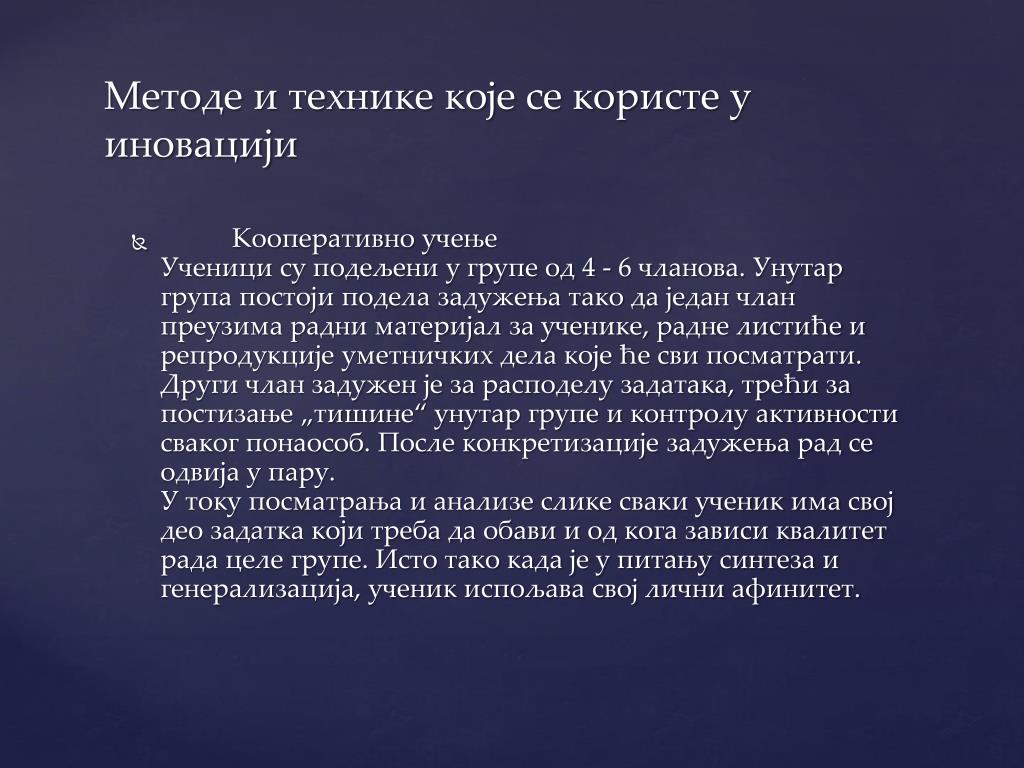 Методе и технике које се користе у иновацији

Кооперативно учење
Ученици су подељени у групе од 4 - 6 чланова. Унутар група постоји подела задужења тако да један члан преузима радни материјал за ученике, радне листиће и репродукције уметничких дела које ће сви посматрати. Други члан задужен је за расподелу задатака, трећи за постизање „тишине“ унутар групе и контролу активности сваког понаособ. После конкретизације задужења рад се одвија у пару.
У току посматрања и анализе слике сваки ученик има свој део задатка који треба да обави и од кога зависи квалитет рада целе групе. Исто тако када је у питању синтеза и генерализација, ученик испољава свој лични афинитет.